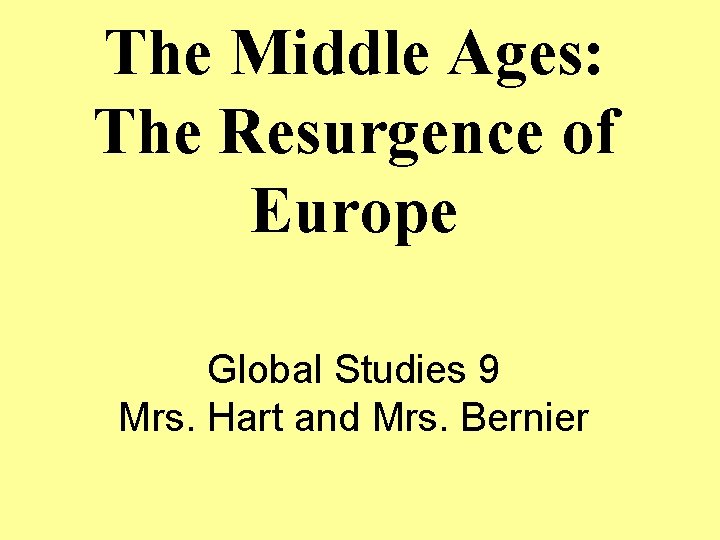 The Middle Ages: The Resurgence of Europe

Global Studies 9
Mrs. Hart and Mrs. Bernier